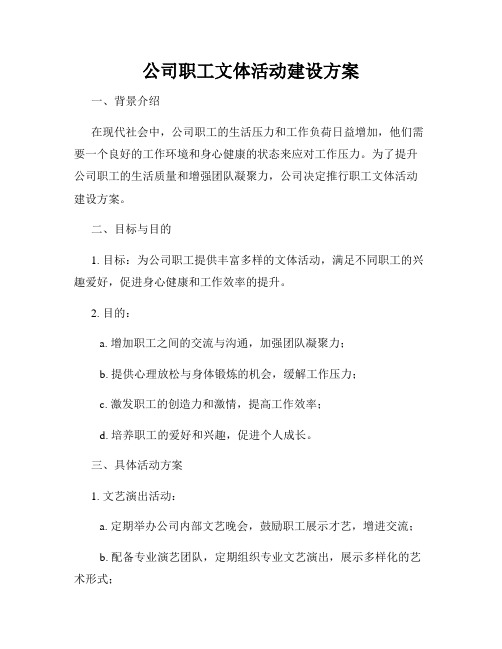 公司职工文体活动建设方案

一、背景介绍

在现代社会中，公司职工的生活压力和工作负荷日益增加，他们需要一个良好的工作环境和身心健康的状态来应对工作压力。为了提升公司职工的生活质量和增强团队凝聚力，公司决定推行职工文体活动建设方案。

二、目标与目的

1. 目标：为公司职工提供丰富多样的文体活动，满足不同职工的兴趣爱好，促进身心健康和工作效率的提升。

2. 目的：

a. 增加职工之间的交流与沟通，加强团队凝聚力；

b. 提供心理放松与身体锻炼的机会，缓解工作压力；

c. 激发职工的创造力和激情，提高工作效率；

d. 培养职工的爱好和兴趣，促进个人成长。

三、具体活动方案

1. 文艺演出活动：

a. 定期举办公司内部文艺晚会，鼓励职工展示才艺，增进交流；

b. 配备专业演艺团队，定期组织专业文艺演出，展示多样化的艺术形式；